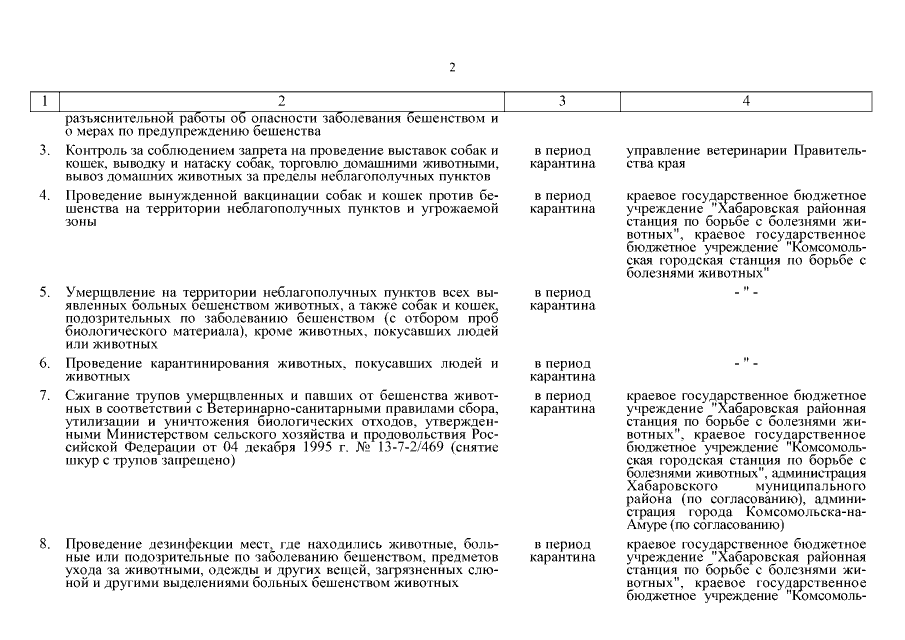 2

| 1 | 2 | 3 | 4 |
|---|---|---|---|
| | разъяснительной работы об опасности заболевания бешенством и о мерах по предупреждению бешенства | | |
| 3. | Контроль за соблюдением запрета на проведение выставок собак и кошек, выводку и натаску собак, торговлю домашними животными, вывоз домашних животных за пределы неблагополучных пунктов | в период карантина | управление ветеринарии Правительства края |
| 4. | Проведение вынужденной вакцинации собак и кошек против бешенства на территории неблагополучных пунктов и угрожаемой зоны | в период карантина | краевое государственное бюджетное учреждение "Хабаровская районная станция по борьбе с болезнями животных", краевое государственное бюджетное учреждение "Комсомольская городская станция по борьбе с болезнями животных" |
| 5. | Умерщвление на территории неблагополучных пунктов всех выявленных больных бешенством животных, а также собак и кошек, подозрительных по заболеванию бешенством (с отбором проб биологического материала), кроме животных, покусавших людей или животных | в период карантина | - " - |
| 6. | Проведение карантинирования животных, покусавших людей и животных | в период карантина | - " - |
| 7. | Сжигание трупов умерщвленных и павших от бешенства животных в соответствии с Ветеринарно-санитарными правилами сбора, утилизации и уничтожения биологических отходов, утвержденными Министерством сельского хозяйства и продовольствия Российской Федерации от 04 декабря 1995 г. № 13-7-2/469 (снятие шкур с трупов запрещено) | в период карантина | краевое государственное бюджетное учреждение "Хабаровская районная станция по борьбе с болезнями животных", краевое государственное бюджетное учреждение "Комсомольская городская станция по борьбе с болезнями животных", администрация Хабаровского муниципального района (по согласованию), администрация города Комсомольска-на-Амуре (по согласованию) |
| 8. | Проведение дезинфекции мест, где находились животные, больные или подозрительные по заболеванию бешенством, предметов ухода за животными, одежды и других вещей, загрязненных слюной и другими выделениями больных бешенством животных | в период карантина | краевое государственное бюджетное учреждение "Хабаровская районная станция по борьбе с болезнями животных", краевое государственное бюджетное учреждение "Комсомоль- |